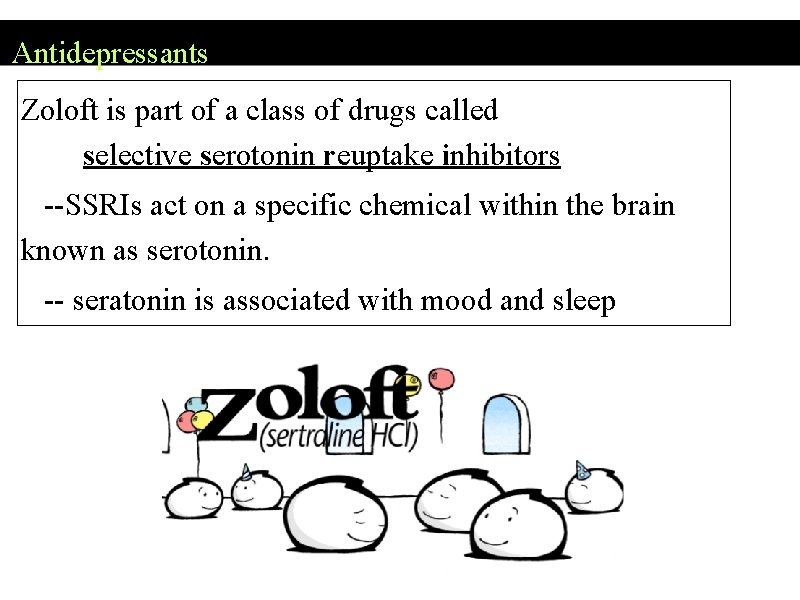 Antidepressants

Zoloft is part of a class of drugs called
selective serotonin reuptake inhibitors

--SSRIs act on a specific chemical within the brain known as serotonin.

-- seratonin is associated with mood and sleep

zoloft
(sertraline HCl)